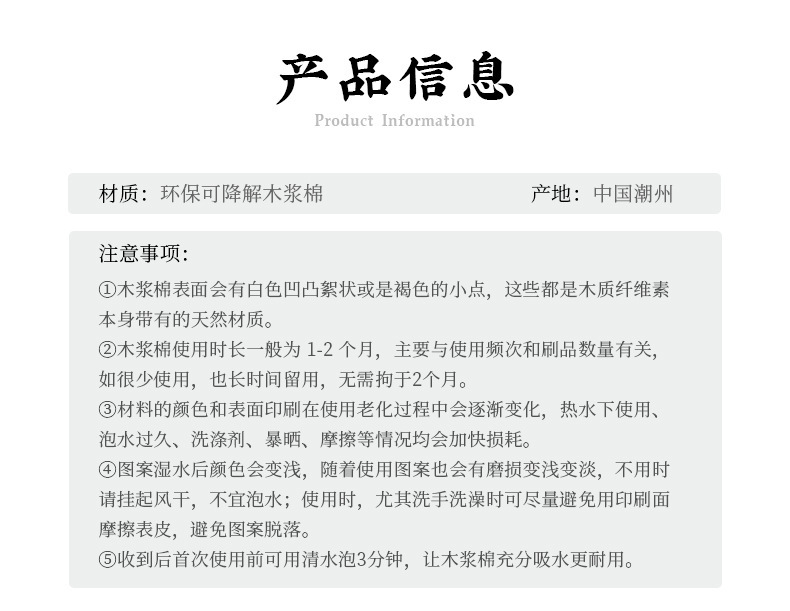 产品信息
Product Information

材质：环保可降解木浆棉　　产地：中国潮州

注意事项：
①木浆棉表面会有白色凹凸絮状或是褐色的小点，这些都是木质纤维素本身带有的天然材质。
②木浆棉使用时长一般为 1-2 个月，主要与使用频次和刷品数量有关，如很少使用，也长时间留用，无需拘于2个月。
③材料的颜色和表面印刷在使用老化过程中会逐渐变化，热水下使用、泡水过久、洗涤剂、暴晒、摩擦等情况均会加快损耗。
④图案湿水后颜色会变浅，随着使用图案也会有磨损变浅变淡，不用时请挂起风干，不宜泡水；使用时，尤其洗手洗澡时可尽量避免用印刷面摩擦表皮，避免图案脱落。
⑤收到后首次使用前可用清水泡3分钟，让木浆棉充分吸水更耐用。